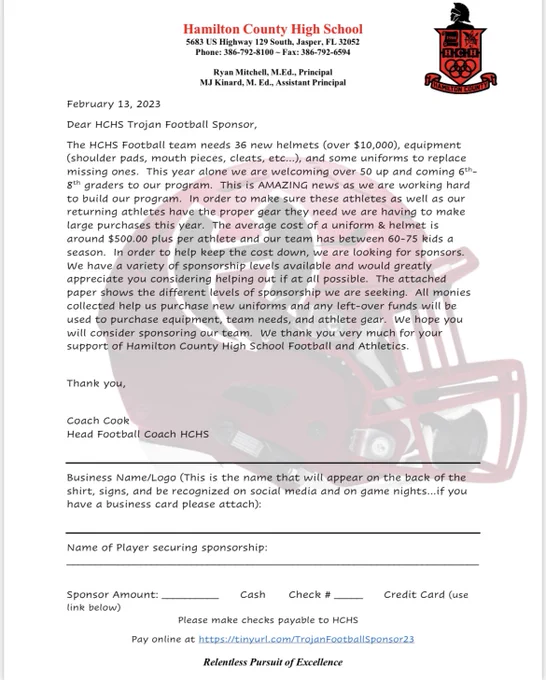 Hamilton County High School
5683 US Highway 129 South, Jasper, FL 32052
Phone: 386-792-8100 ~ Fax: 386-792-6594

Ryan Mitchell, M.Ed., Principal
MJ Kinard, M. Ed., Assistant Principal

HCHS
HAMILTON COUNTY

February 13, 2023

Dear HCHS Trojan Football Sponsor,

The HCHS Football team needs 36 new helmets (over $10,000), equipment (shoulder pads, mouth pieces, cleats, etc...), and some uniforms to replace missing ones. This year alone we are welcoming over 50 up and coming $6^{th}$-$8^{th}$ graders to our program. This is AMAZING news as we are working hard to build our program. In order to make sure these athletes as well as our returning athletes have the proper gear they need we are having to make large purchases this year. The average cost of a uniform & helmet is around $500.00 plus per athlete and our team has between 60-75 kids a season. In order to help keep the cost down, we are looking for sponsors. We have a variety of sponsorship levels available and would greatly appreciate you considering helping out if at all possible. The attached paper shows the different levels of sponsorship we are seeking. All monies collected help us purchase new uniforms and any left-over funds will be used to purchase equipment, team needs, and athlete gear. We hope you will consider sponsoring our team. We thank you very much for your support of Hamilton County High School Football and Athletics.

Thank you,

Coach Cook
Head Football Coach HCHS

Business Name/Logo (This is the name that will appear on the back of the shirt, signs, and be recognized on social media and on game nights...if you have a business card please attach):

Name of Player securing sponsorship:

Sponsor Amount: __________ Cash Check # _____ Credit Card (use link below)

Please make checks payable to HCHS

Pay online at https://tinyurl.com/TrojanFootballSponsor23

Relentless Pursuit of Excellence